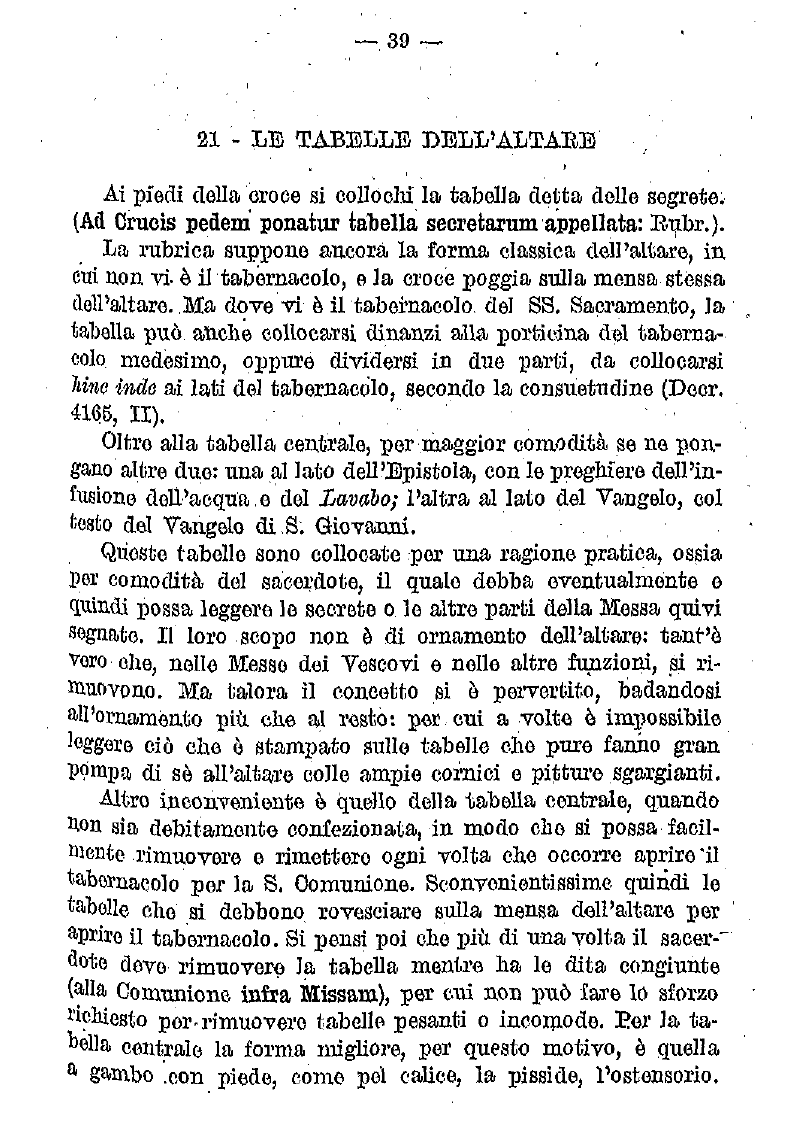 — 39 —

21 - LE TABELLE DELL'ALTARE

Ai piedi della croce si collochi la tabella detta delle segrete. (Ad Crucis pedem ponatur tabella secretarum appellata: Rubr.).

La rubrica suppone ancora la forma classica dell'altare, in cui non vi è il tabernacolo, e la croce poggia sulla mensa stessa dell'altare. Ma dove vi è il tabernacolo del SS. Sacramento, la tabella può anche collocarsi dinanzi alla porticina del tabernacolo medesimo, oppure dividersi in due parti, da collocarsi hinc inde ai lati del tabernacolo, secondo la consuetudine (Decr. 4165, II).

Oltre alla tabella centrale, per maggior comodità se ne pongano altre due: una al lato dell'Epistola, con le preghiere dell'infusione dell'acqua e del Lavabo; l'altra al lato del Vangelo, col testo del Vangelo di S. Giovanni.

Queste tabelle sono collocate per una ragione pratica, ossia per comodità del sacerdote, il quale debba eventualmente e quindi possa leggere le secrete o le altre parti della Messa quivi segnate. Il loro scopo non è di ornamento dell'altare: tant'è vero che, nelle Messe dei Vescovi e nelle altre funzioni, si rimuovono. Ma talora il concetto si è pervertito, badandosi all'ornamento più che al resto: per cui a volte è impossibile leggere ciò che è stampato sulle tabelle che pure fanno gran pompa di sè all'altare colle ampie cornici e pitture sgargianti.

Altro inconveniente è quello della tabella centrale, quando non sia debitamente confezionata, in modo che si possa facilmente rimuovere e rimettere ogni volta che occorre aprire il tabernacolo per la S. Comunione. Sconvenientissime quindi le tabelle che si debbono rovesciare sulla mensa dell'altare per aprire il tabernacolo. Si pensi poi che più di una volta il sacerdote deve rimuovere la tabella mentre ha le dita congiunte (alla Comunione infra Missam), per cui non può fare lo sforzo richiesto per rimuovere tabelle pesanti o incomode. Per la tabella centrale la forma migliore, per questo motivo, è quella a gambo con piede, come pel calice, la pisside, l'ostensorio.